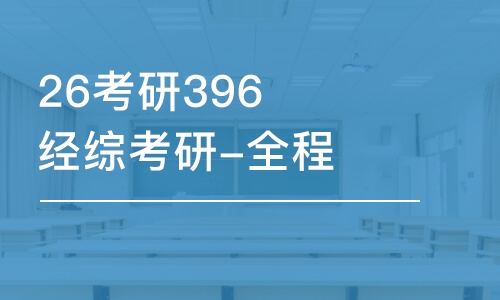 26考研396
经综考研-全程